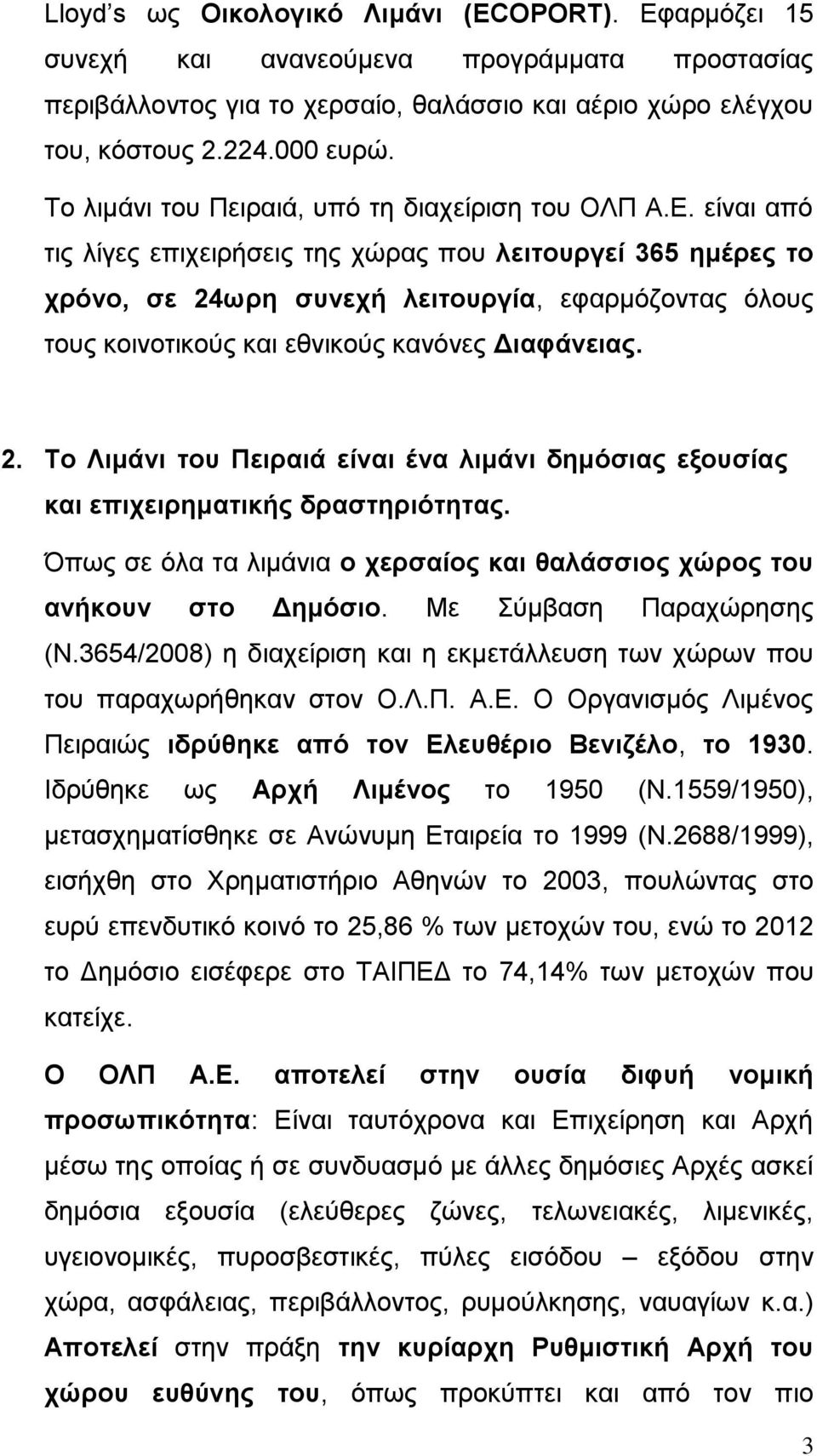 Lloyd's ως Οικολογικό Λιμάνι (ECOPORT). Εφαρμόζει 15 συνεχή και ανανεούμενα προγράμματα προστασίας περιβάλλοντος για το χερσαίο, θαλάσσιο και αέριο χώρο ελέγχου του, κόστους 2.224.000 ευρώ.

Το λιμάνι του Πειραιά, υπό τη διαχείριση του ΟΛΠ Α.Ε. είναι από τις λίγες επιχειρήσεις της χώρας που λειτουργεί 365 ημέρες το χρόνο, σε 24ωρη συνεχή λειτουργία, εφαρμόζοντας όλους τους κοινοτικούς και εθνικούς κανόνες Διαφάνειας.

2. Το Λιμάνι του Πειραιά είναι ένα λιμάνι δημόσιας εξουσίας και επιχειρηματικής δραστηριότητας.

Όπως σε όλα τα λιμάνια ο χερσαίος και θαλάσσιος χώρος του ανήκουν στο Δημόσιο. Με Σύμβαση Παραχώρησης (Ν.3654/2008) η διαχείριση και η εκμετάλλευση των χώρων που του παραχωρήθηκαν στον Ο.Λ.Π. Α.Ε. Ο Οργανισμός Λιμένος Πειραιώς ιδρύθηκε από τον Ελευθέριο Βενιζέλο, το 1930. Ιδρύθηκε ως Αρχή Λιμένος το 1950 (Ν.1559/1950), μετασχηματίσθηκε σε Ανώνυμη Εταιρεία το 1999 (Ν.2688/1999), εισήχθη στο Χρηματιστήριο Αθηνών το 2003, πουλώντας στο ευρύ επενδυτικό κοινό το 25,86 % των μετοχών του, ενώ το 2012 το Δημόσιο εισέφερε στο ΤΑΙΠΕΔ το 74,14% των μετοχών που κατείχε.

Ο ΟΛΠ Α.Ε. αποτελεί στην ουσία διφυή νομική προσωπικότητα: Είναι ταυτόχρονα και Επιχείρηση και Αρχή μέσω της οποίας ή σε συνδυασμό με άλλες δημόσιες Αρχές ασκεί δημόσια εξουσία (ελεύθερες ζώνες, τελωνειακές, λιμενικές, υγειονομικές, πυροσβεστικές, πύλες εισόδου – εξόδου στην χώρα, ασφάλειας, περιβάλλοντος, ρυμούλκησης, ναυαγίων κ.α.) Αποτελεί στην πράξη την κυρίαρχη Ρυθμιστική Αρχή του χώρου ευθύνης του, όπως προκύπτει και από τον πιο

3